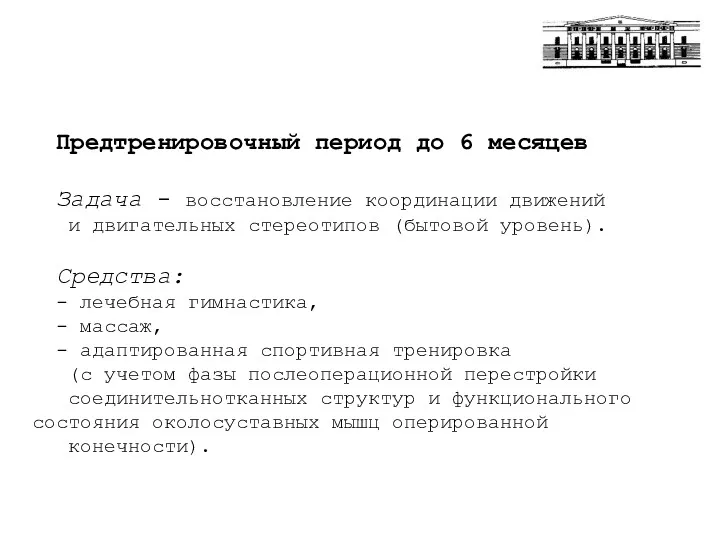 Предтренировочный период до 6 месяцев

Задача - восстановление координации движений и двигательных стереотипов (бытовой уровень).

Средства:
- лечебная гимнастика,
- массаж,
- адаптированная спортивная тренировка (с учетом фазы послеоперационной перестройки соединительнотканных структур и функционального состояния околосуставных мышц оперированной конечности).